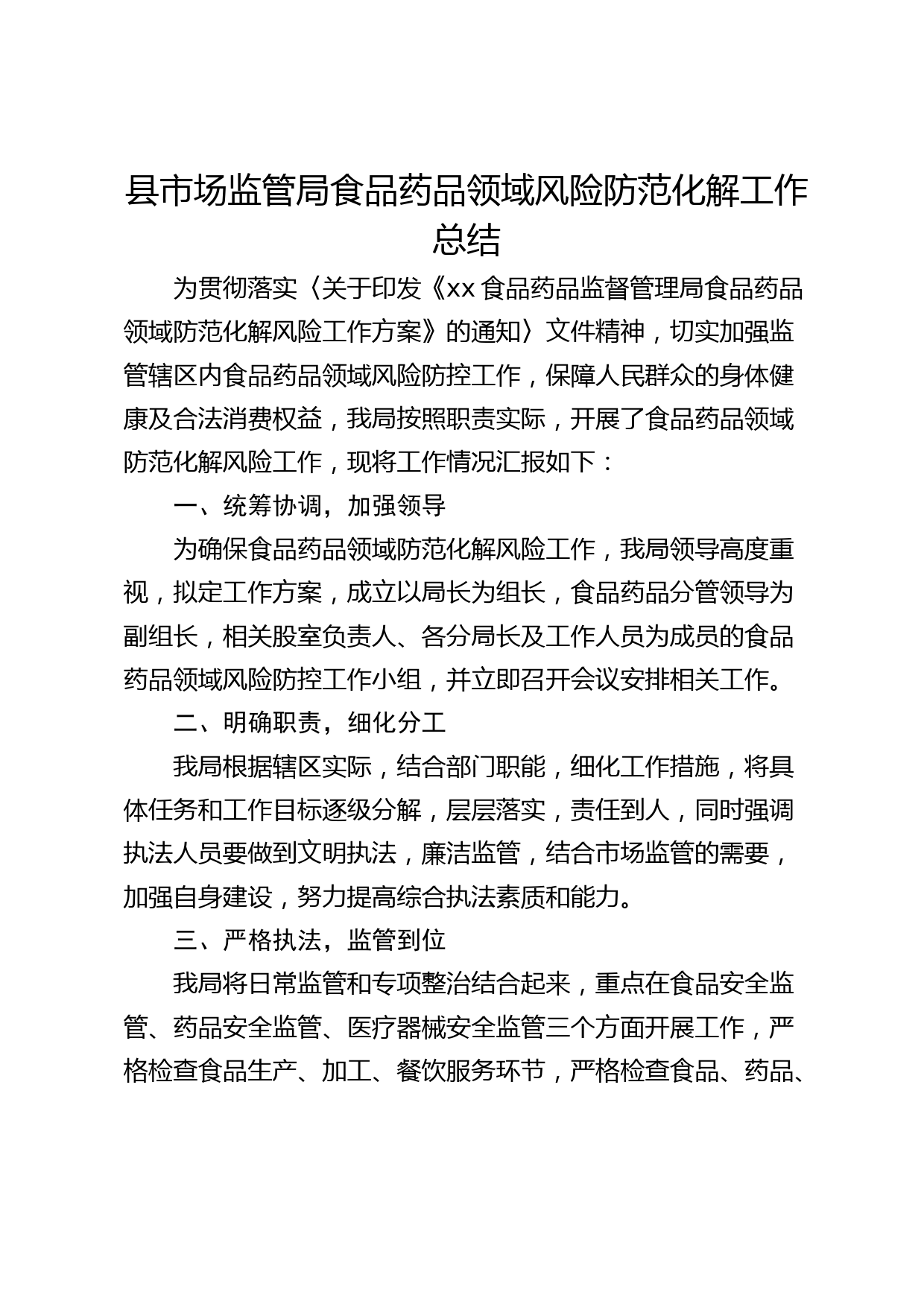 县市场监管局食品药品领域风险防范化解工作总结

为贯彻落实〈关于印发《xx 食品药品监督管理局食品药品领域防范化解风险工作方案》的通知〉文件精神，切实加强监管辖区内食品药品领域风险防控工作，保障人民群众的身体健康及合法消费权益，我局按照职责实际，开展了食品药品领域防范化解风险工作，现将工作情况汇报如下：

一、统筹协调，加强领导

为确保食品药品领域防范化解风险工作，我局领导高度重视，拟定工作方案，成立以局长为组长，食品药品分管领导为副组长，相关股室负责人、各分局长及工作人员为成员的食品药品领域风险防控工作小组，并立即召开会议安排相关工作。

二、明确职责，细化分工

我局根据辖区实际，结合部门职能，细化工作措施，将具体任务和工作目标逐级分解，层层落实，责任到人，同时强调执法人员要做到文明执法，廉洁监管，结合市场监管的需要，加强自身建设，努力提高综合执法素质和能力。

三、严格执法，监管到位

我局将日常监管和专项整治结合起来，重点在食品安全监管、药品安全监管、医疗器械安全监管三个方面开展工作，严格检查食品生产、加工、餐饮服务环节，严格检查食品、药品、